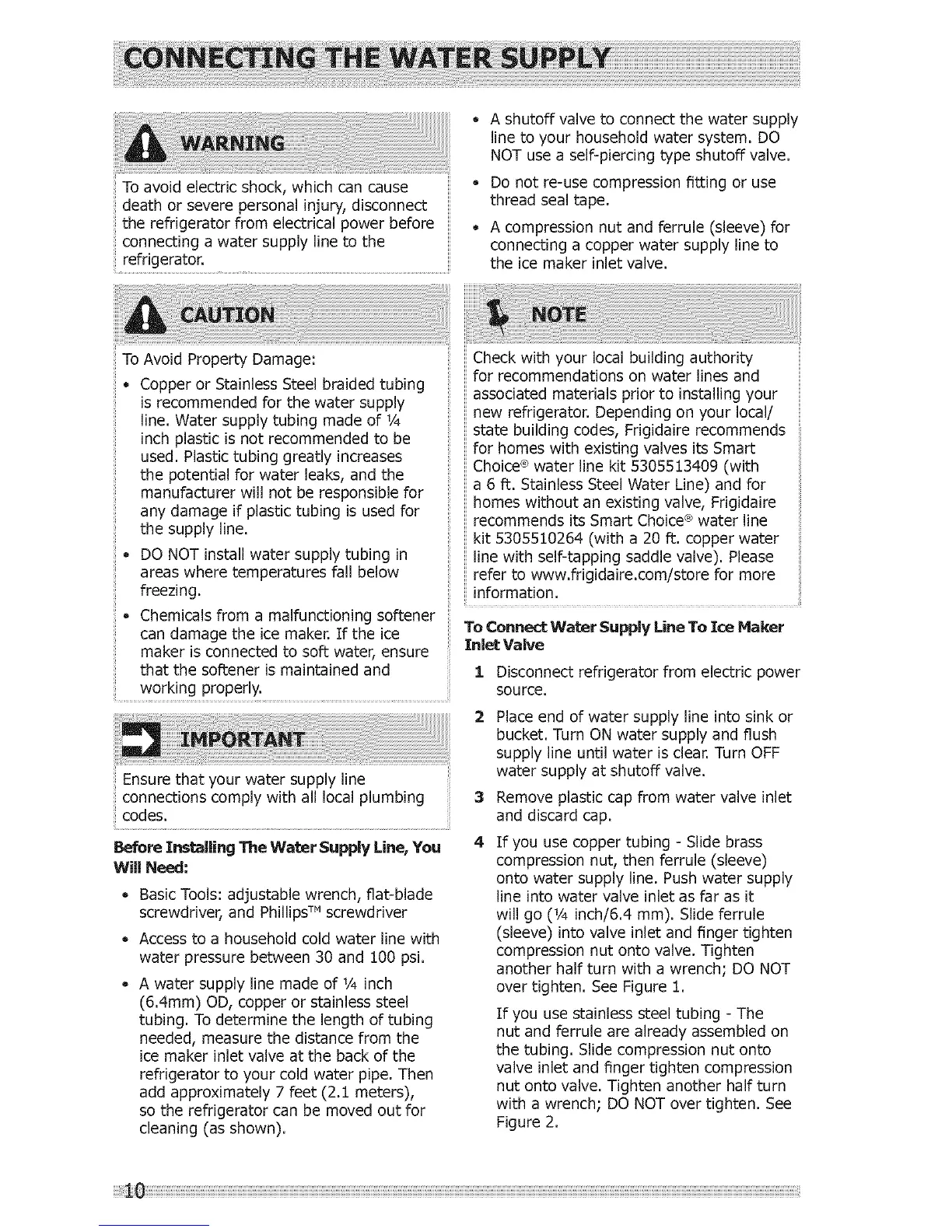 CONNECTING THE WATER SUPPLY

WARNING

To avoid electric shock, which can cause death or severe personal injury, disconnect the refrigerator from electrical power before connecting a water supply line to the refrigerator.

CAUTION

To Avoid Property Damage:

• Copper or Stainless Steel braided tubing is recommended for the water supply line. Water supply tubing made of ¼ inch plastic is not recommended to be used. Plastic tubing greatly increases the potential for water leaks, and the manufacturer will not be responsible for any damage if plastic tubing is used for the supply line.

• DO NOT install water supply tubing in areas where temperatures fall below freezing.

• Chemicals from a malfunctioning softener can damage the ice maker. If the ice maker is connected to soft water, ensure that the softener is maintained and working properly.

IMPORTANT

Ensure that your water supply line connections comply with all local plumbing codes.

Before Installing The Water Supply Line, You Will Need:

• Basic Tools: adjustable wrench, flat-blade screwdriver, and Phillips™ screwdriver

• Access to a household cold water line with water pressure between 30 and 100 psi.

• A water supply line made of ¼ inch (6.4mm) OD, copper or stainless steel tubing. To determine the length of tubing needed, measure the distance from the ice maker inlet valve at the back of the refrigerator to your cold water pipe. Then add approximately 7 feet (2.1 meters), so the refrigerator can be moved out for cleaning (as shown).

• A shutoff valve to connect the water supply line to your household water system. DO NOT use a self-piercing type shutoff valve.

• Do not re-use compression fitting or use thread seal tape.

• A compression nut and ferrule (sleeve) for connecting a copper water supply line to the ice maker inlet valve.

NOTE

Check with your local building authority for recommendations on water lines and associated materials prior to installing your new refrigerator. Depending on your local/state building codes, Frigidaire recommends for homes with existing valves its Smart Choice® water line kit 5305513409 (with a 6 ft. Stainless Steel Water Line) and for homes without an existing valve, Frigidaire recommends its Smart Choice® water line kit 5305510264 (with a 20 ft. copper water line with self-tapping saddle valve). Please refer to www.frigidaire.com/store for more information.

To Connect Water Supply Line To Ice Maker Inlet Valve

1 Disconnect refrigerator from electric power source.

2 Place end of water supply line into sink or bucket. Turn ON water supply and flush supply line until water is clear. Turn OFF water supply at shutoff valve.

3 Remove plastic cap from water valve inlet and discard cap.

4 If you use copper tubing - Slide brass compression nut, then ferrule (sleeve) onto water supply line. Push water supply line into water valve inlet as far as it will go (¼ inch/6.4 mm). Slide ferrule (sleeve) into valve inlet and finger tighten compression nut onto valve. Tighten another half turn with a wrench; DO NOT over tighten. See Figure 1.

If you use stainless steel tubing - The nut and ferrule are already assembled on the tubing. Slide compression nut onto valve inlet and finger tighten compression nut onto valve. Tighten another half turn with a wrench; DO NOT over tighten. See Figure 2.

10